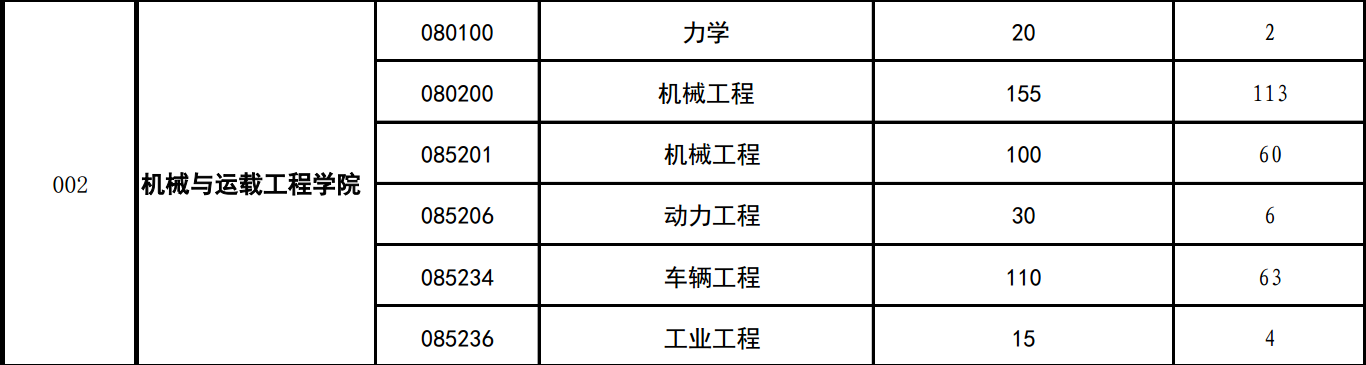 | 002 | 机械与运载工程学院 | 080100 | 力学 | 20 | 2 |
|---|---|---|---|---|---|
| | | 080200 | 机械工程 | 155 | 113 |
| | | 085201 | 机械工程 | 100 | 60 |
| | | 085206 | 动力工程 | 30 | 6 |
| | | 085234 | 车辆工程 | 110 | 63 |
| | | 085236 | 工业工程 | 15 | 4 |